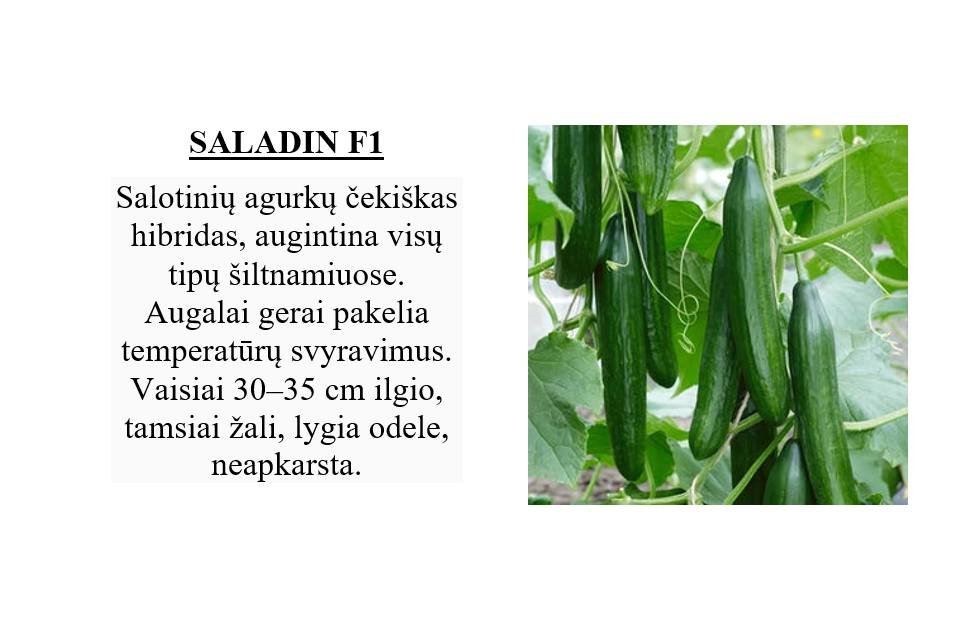 SALADIN F1

Salotinių agurkų čekiškas hibridas, augintina visų tipų šiltnamiuose. Augalai gerai pakelia temperatūrų svyravimus. Vaisiai 30–35 cm ilgio, tamsiai žali, lygia odele, neapkarsta.